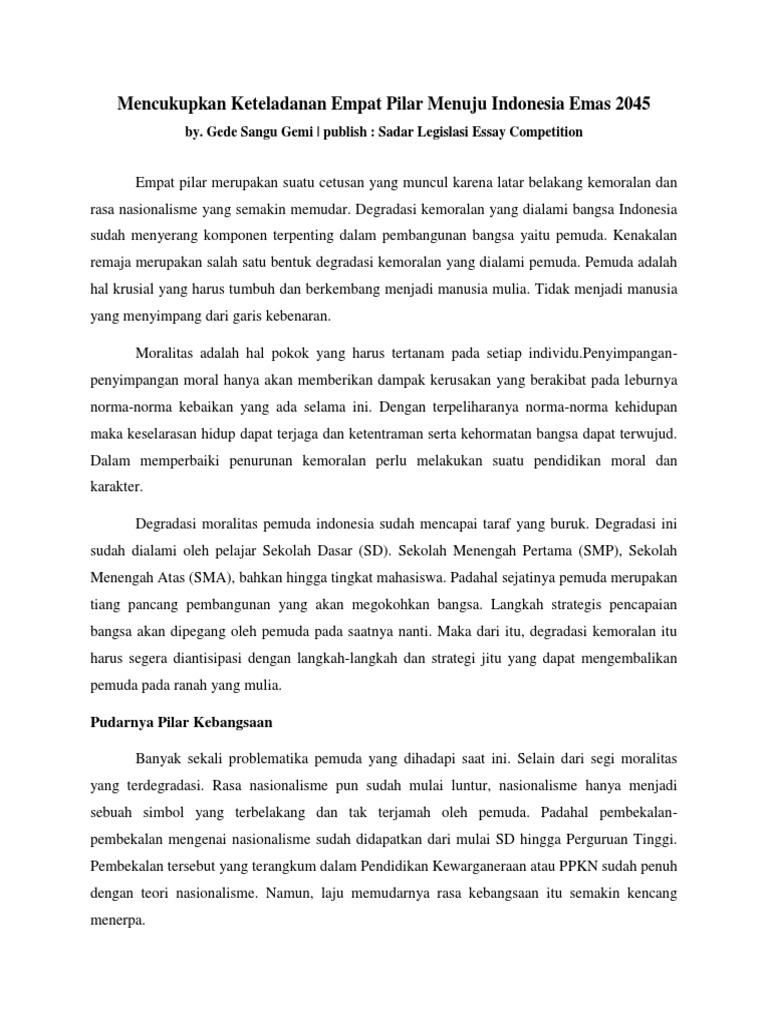 Mencukupkan Keteladanan Empat Pilar Menuju Indonesia Emas 2045

by. Gede Sangu Gemi | publish : Sadar Legislasi Essay Competition

Empat pilar merupakan suatu cetusan yang muncul karena latar belakang kemoralan dan rasa nasionalisme yang semakin memudar. Degradasi kemoralan yang dialami bangsa Indonesia sudah menyerang komponen terpenting dalam pembangunan bangsa yaitu pemuda. Kenakalan remaja merupakan salah satu bentuk degradasi kemoralan yang dialami pemuda. Pemuda adalah hal krusial yang harus tumbuh dan berkembang menjadi manusia mulia. Tidak menjadi manusia yang menyimpang dari garis kebenaran.

Moralitas adalah hal pokok yang harus tertanam pada setiap individu.Penyimpangan-penyimpangan moral hanya akan memberikan dampak kerusakan yang berakibat pada leburnya norma-norma kebaikan yang ada selama ini. Dengan terpeliharanya norma-norma kehidupan maka keselarasan hidup dapat terjaga dan ketentraman serta kehormatan bangsa dapat terwujud. Dalam memperbaiki penurunan kemoralan perlu melakukan suatu pendidikan moral dan karakter.

Degradasi moralitas pemuda indonesia sudah mencapai taraf yang buruk. Degradasi ini sudah dialami oleh pelajar Sekolah Dasar (SD). Sekolah Menengah Pertama (SMP), Sekolah Menengah Atas (SMA), bahkan hingga tingkat mahasiswa. Padahal sejatinya pemuda merupakan tiang pancang pembangunan yang akan megokohkan bangsa. Langkah strategis pencapaian bangsa akan dipegang oleh pemuda pada saatnya nanti. Maka dari itu, degradasi kemoralan itu harus segera diantisipasi dengan langkah-langkah dan strategi jitu yang dapat mengembalikan pemuda pada ranah yang mulia.

Pudarnya Pilar Kebangsaan

Banyak sekali problematika pemuda yang dihadapi saat ini. Selain dari segi moralitas yang terdegradasi. Rasa nasionalisme pun sudah mulai luntur, nasionalisme hanya menjadi sebuah simbol yang terbelakang dan tak terjamah oleh pemuda. Padahal pembekalan-pembekalan mengenai nasionalisme sudah didapatkan dari mulai SD hingga Perguruan Tinggi. Pembekalan tersebut yang terangkum dalam Pendidikan Kewarganeraan atau PPKN sudah penuh dengan teori nasionalisme. Namun, laju memudarnya rasa kebangsaan itu semakin kencang menerpa.